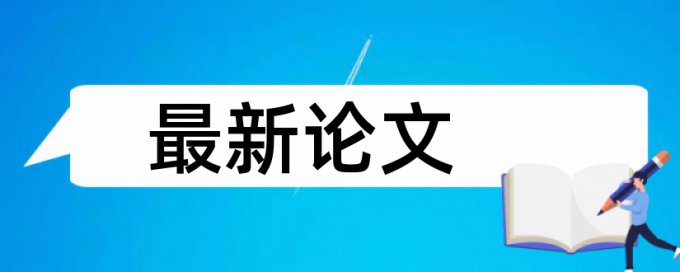 最新论文